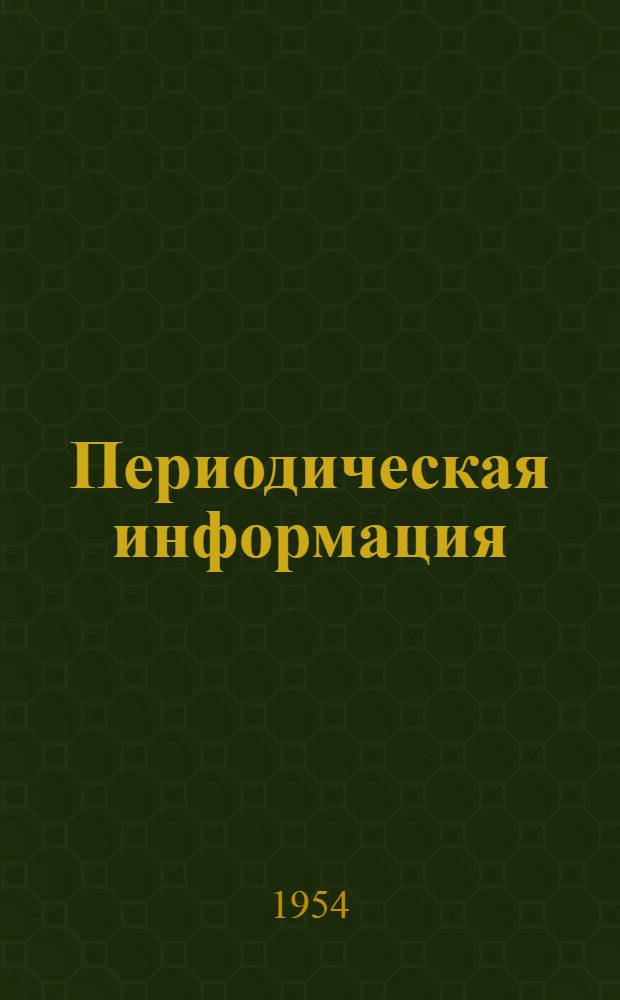 Периодическая информация

1954